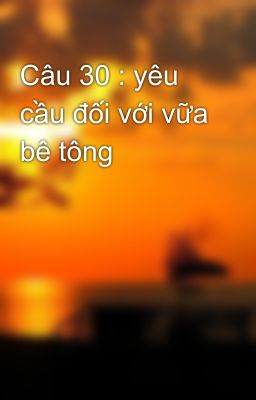 Câu 30 : yêu cầu đối với vữa bê tông